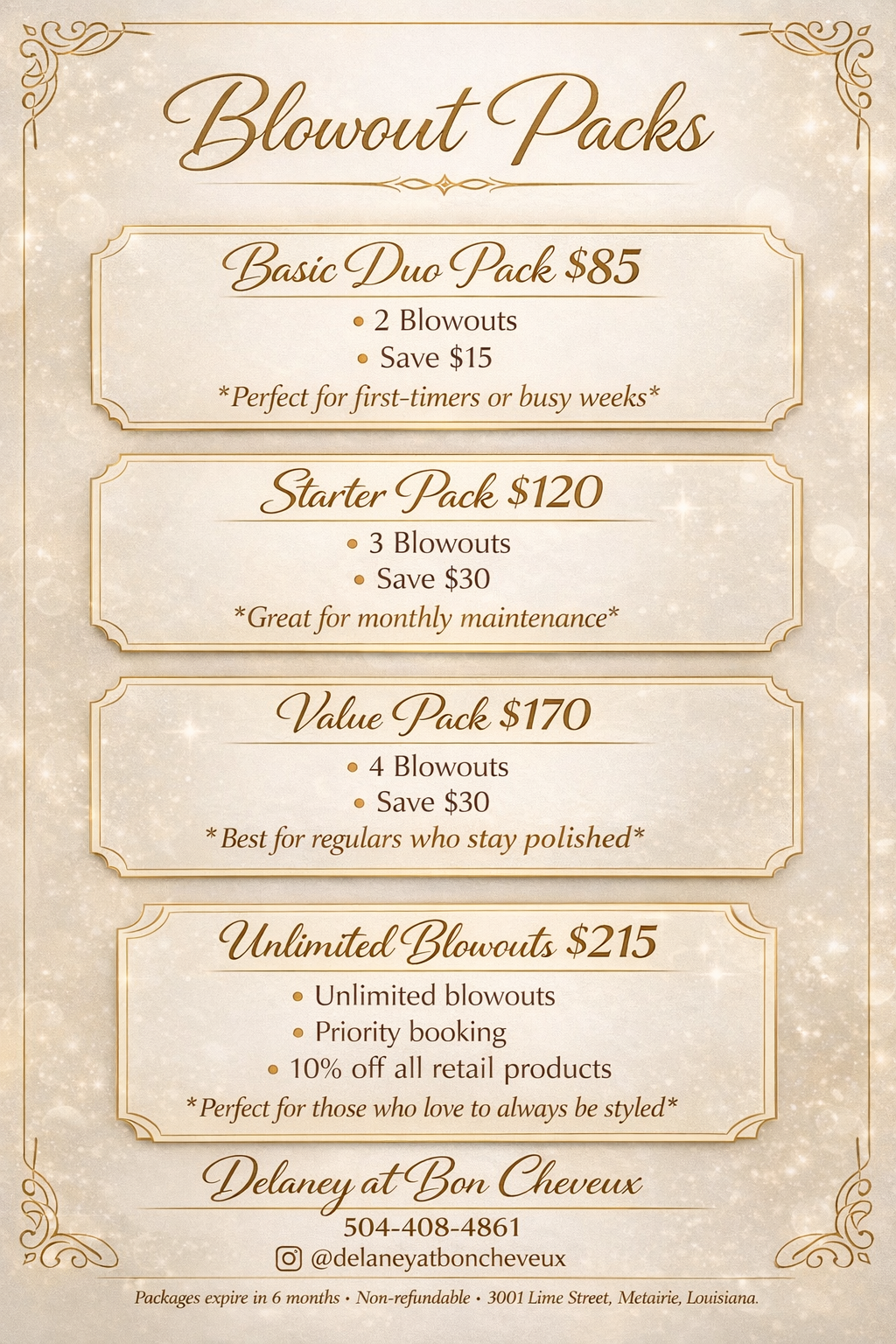 Blowout Packs

Basic Duo Pack $85

• 2 Blowouts
• Save $15

*Perfect for first-timers or busy weeks*

Starter Pack $120

• 3 Blowouts
• Save $30

*Great for monthly maintenance*

Value Pack $170

• 4 Blowouts
• Save $30

*Best for regulars who stay polished*

Unlimited Blowouts $215

• Unlimited blowouts
• Priority booking
• 10% off all retail products

*Perfect for those who love to always be styled*

Delaney at Bon Cheveux

504-408-4861

@delaneyatboncheveux

Packages expire in 6 months • Non-refundable • 3001 Lime Street, Metairie, Louisiana.